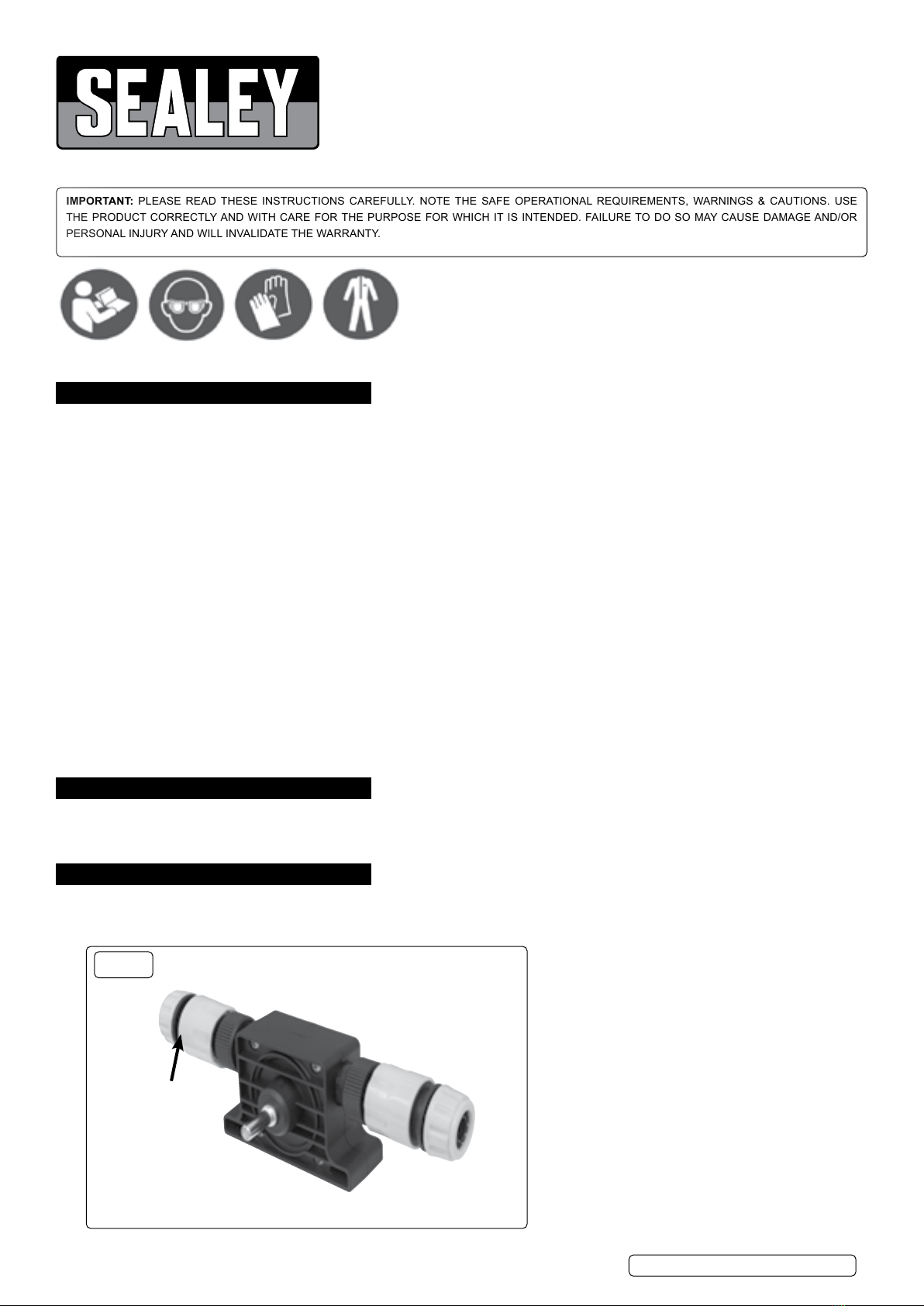 SEALEY

IMPORTANT: PLEASE READ THESE INSTRUCTIONS CAREFULLY. NOTE THE SAFE OPERATIONAL REQUIREMENTS, WARNINGS & CAUTIONS. USE THE PRODUCT CORRECTLY AND WITH CARE FOR THE PURPOSE FOR WHICH IT IS INTENDED. FAILURE TO DO SO MAY CAUSE DAMAGE AND/OR PERSONAL INJURY AND WILL INVALIDATE THE WARRANTY.